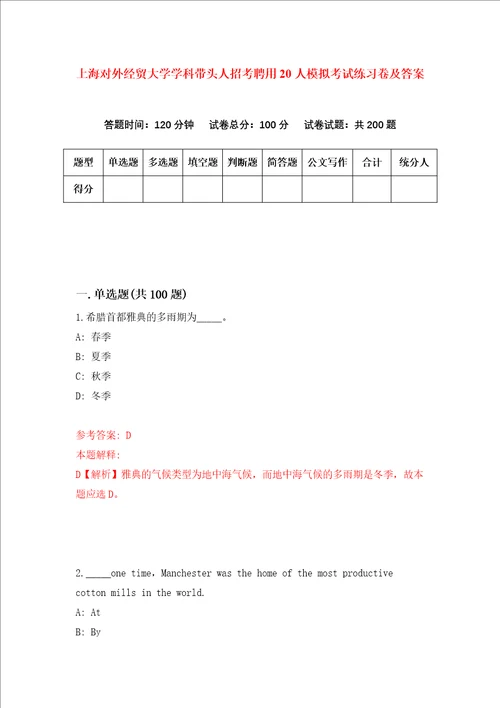 上海对外经贸大学学科带头人招考聘用20人模拟考试练习卷及答案

答题时间：120分钟　试卷总分：100分　试卷试题：共200题

| 题型 | 单选题 | 多选题 | 填空题 | 判断题 | 简答题 | 公文写作 | 合计 | 统分人 |
|---|---|---|---|---|---|---|---|---|
| 得分 | | | | | | | | |

一.单选题(共100题)

1.希腊首都雅典的多雨期为_____。

A: 春季

B: 夏季

C: 秋季

D: 冬季

参考答案: D

本题解释:

D【解析】雅典的气候类型为地中海气候，而地中海气候的多雨期是冬季，故本题应选D。

2._____one time, Manchester was the home of the most productive cotton mills in the world.

A: At

B: By